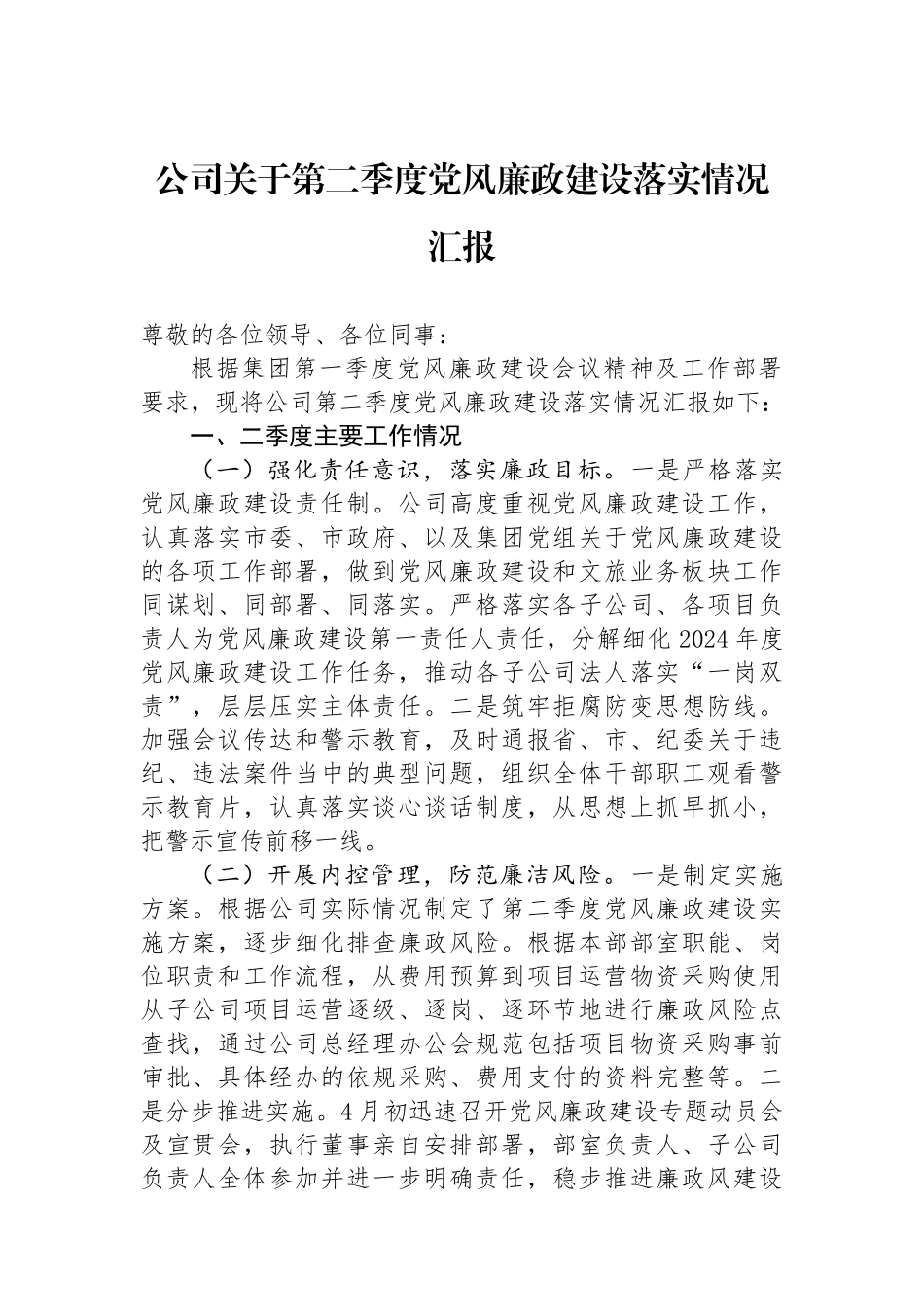 公司关于第二季度党风廉政建设落实情况汇报

尊敬的各位领导、各位同事：

根据集团第一季度党风廉政建设会议精神及工作部署要求，现将公司第二季度党风廉政建设落实情况汇报如下：

一、二季度主要工作情况

（一）强化责任意识，落实廉政目标。一是严格落实党风廉政建设责任制。公司高度重视党风廉政建设工作，认真落实市委、市政府、以及集团党组关于党风廉政建设的各项工作部署，做到党风廉政建设和文旅业务板块工作同谋划、同部署、同落实。严格落实各子公司、各项目负责人为党风廉政建设第一责任人责任，分解细化2024年度党风廉政建设工作任务，推动各子公司法人落实“一岗双责”，层层压实主体责任。二是筑牢拒腐防变思想防线。加强会议传达和警示教育，及时通报省、市、纪委关于违纪、违法案件当中的典型问题，组织全体干部职工观看警示教育片，认真落实谈心谈话制度，从思想上抓早抓小，把警示宣传前移一线。

（二）开展内控管理，防范廉洁风险。一是制定实施方案。根据公司实际情况制定了第二季度党风廉政建设实施方案，逐步细化排查廉政风险。根据本部部室职能、岗位职责和工作流程，从费用预算到项目运营物资采购使用从子公司项目运营逐级、逐岗、逐环节地进行廉政风险点查找，通过公司总经理办公会规范包括项目物资采购事前审批、具体经办的依规采购、费用支付的资料完整等。二是分步推进实施。4月初迅速召开党风廉政建设专题动员会及宣贯会，执行董事亲自安排部署，部室负责人、子公司负责人全体参加并进一步明确责任，稳步推进廉政风建设